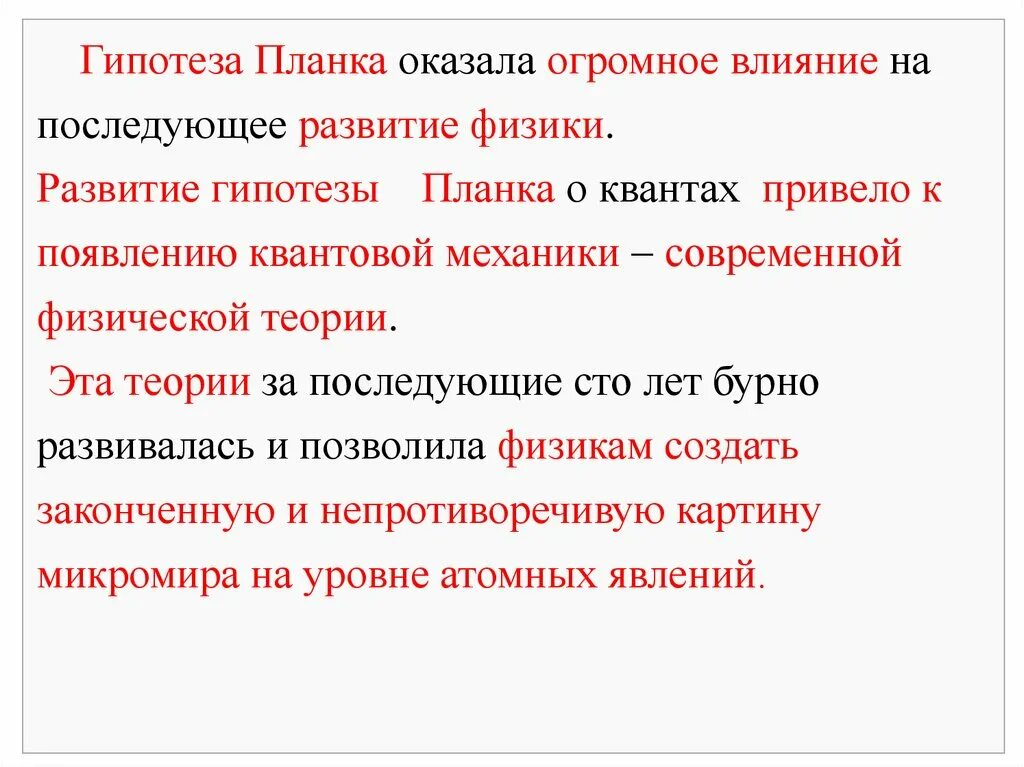 Гипотеза Планка оказала огромное влияние на последующее развитие физики.

Развитие гипотезы Планка о квантах привело к появлению квантовой механики – современной физической теории.

Эта теории за последующие сто лет бурно развивалась и позволила физикам создать законченную и непротиворечивую картину микромира на уровне атомных явлений.